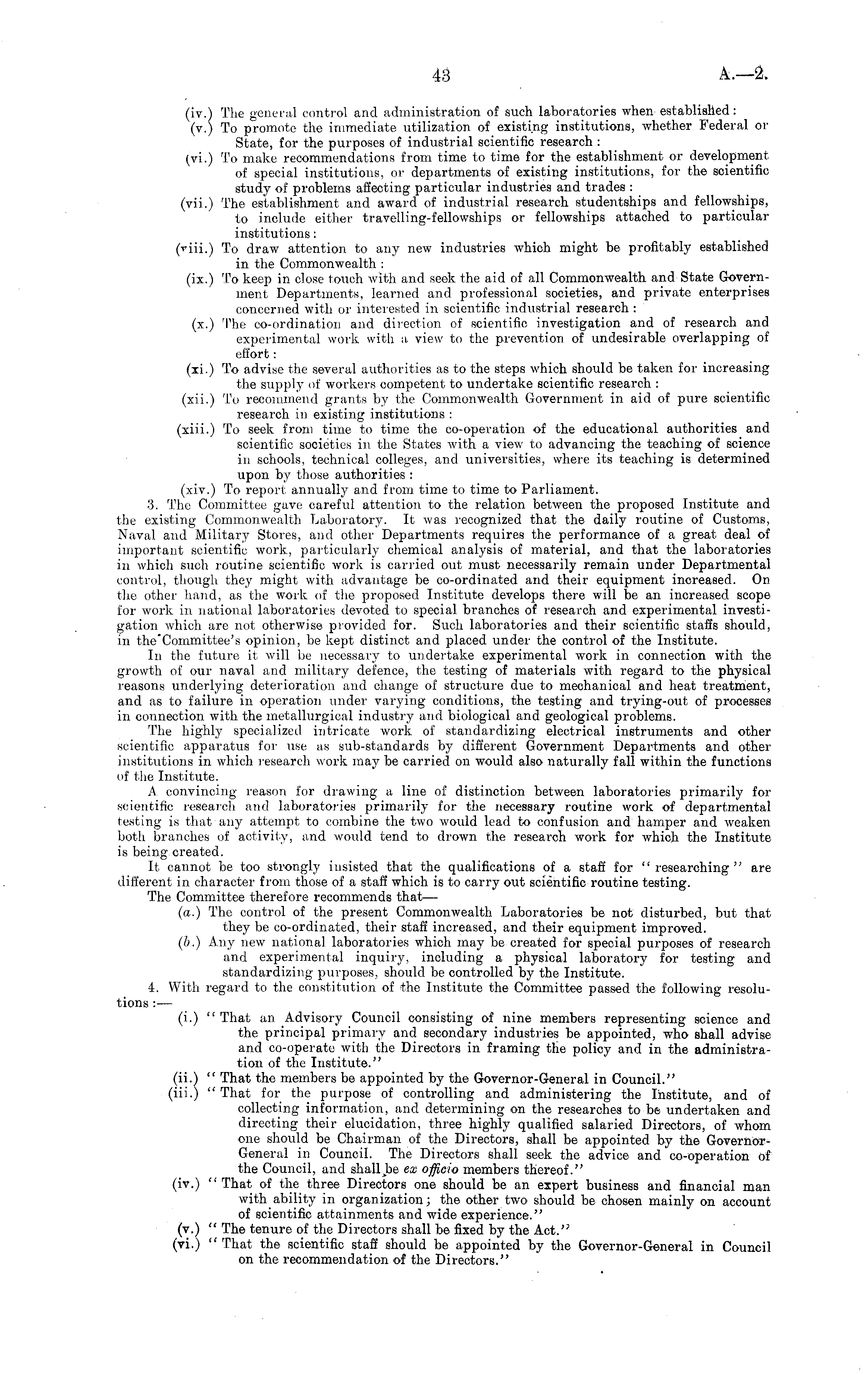 43 A.—2.

(iv.) The general control and administration of such laboratories when established:
(v.) To promote the immediate utilization of existing institutions, whether Federal or State, for the purposes of industrial scientific research:
(vi.) To make recommendations from time to time for the establishment or development of special institutions, or departments of existing institutions, for the scientific study of problems affecting particular industries and trades:
(vii.) The establishment and award of industrial research studentships and fellowships, to include either travelling-fellowships or fellowships attached to particular institutions:
(viii.) To draw attention to any new industries which might be profitably established in the Commonwealth:
(ix.) To keep in close touch with and seek the aid of all Commonwealth and State Government Departments, learned and professional societies, and private enterprises concerned with or interested in scientific industrial research:
(x.) The co-ordination and direction of scientific investigation and of research and experimental work with a view to the prevention of undesirable overlapping of effort:
(xi.) To advise the several authorities as to the steps which should be taken for increasing the supply of workers competent to undertake scientific research:
(xii.) To recommend grants by the Commonwealth Government in aid of pure scientific research in existing institutions:
(xiii.) To seek from time to time the co-operation of the educational authorities and scientific societies in the States with a view to advancing the teaching of science in schools, technical colleges, and universities, where its teaching is determined upon by those authorities:
(xiv.) To report annually and from time to time to Parliament.

3. The Committee gave careful attention to the relation between the proposed Institute and the existing Commonwealth Laboratory. It was recognized that the daily routine of Customs, Naval and Military Stores, and other Departments requires the performance of a great deal of important scientific work, particularly chemical analysis of material, and that the laboratories in which such routine scientific work is carried out must necessarily remain under Departmental control, though they might with advantage be co-ordinated and their equipment increased. On the other hand, as the work of the proposed Institute develops there will be an increased scope for work in national laboratories devoted to special branches of research and experimental investigation which are not otherwise provided for. Such laboratories and their scientific staffs should, in the Committee's opinion, be kept distinct and placed under the control of the Institute.

In the future it will be necessary to undertake experimental work in connection with the growth of our naval and military defence, the testing of materials with regard to the physical reasons underlying deterioration and change of structure due to mechanical and heat treatment, and as to failure in operation under varying conditions, the testing and trying-out of processes in connection with the metallurgical industry and biological and geological problems.

The highly specialized intricate work of standardizing electrical instruments and other scientific apparatus for use as sub-standards by different Government Departments and other institutions in which research work may be carried on would also naturally fall within the functions of the Institute.

A convincing reason for drawing a line of distinction between laboratories primarily for scientific research and laboratories primarily for the necessary routine work of departmental testing is that any attempt to combine the two would lead to confusion and hamper and weaken both branches of activity, and would tend to drown the research work for which the Institute is being created.

It cannot be too strongly insisted that the qualifications of a staff for "researching" are different in character from those of a staff which is to carry out scientific routine testing.

The Committee therefore recommends that—
(a.) The control of the present Commonwealth Laboratories be not disturbed, but that they be co-ordinated, their staff increased, and their equipment improved.
(b.) Any new national laboratories which may be created for special purposes of research and experimental inquiry, including a physical laboratory for testing and standardizing purposes, should be controlled by the Institute.

4. With regard to the constitution of the Institute the Committee passed the following resolutions:—
(i.) "That an Advisory Council consisting of nine members representing science and the principal primary and secondary industries be appointed, who shall advise and co-operate with the Directors in framing the policy and in the administration of the Institute."
(ii.) "That the members be appointed by the Governor-General in Council."
(iii.) "That for the purpose of controlling and administering the Institute, and of collecting information, and determining on the researches to be undertaken and directing their elucidation, three highly qualified salaried Directors, of whom one should be Chairman of the Directors, shall be appointed by the Governor-General in Council. The Directors shall seek the advice and co-operation of the Council, and shall be ex officio members thereof."
(iv.) "That of the three Directors one should be an expert business and financial man with ability in organization; the other two should be chosen mainly on account of scientific attainments and wide experience."
(v.) "The tenure of the Directors shall be fixed by the Act."
(vi.) "That the scientific staff should be appointed by the Governor-General in Council on the recommendation of the Directors."